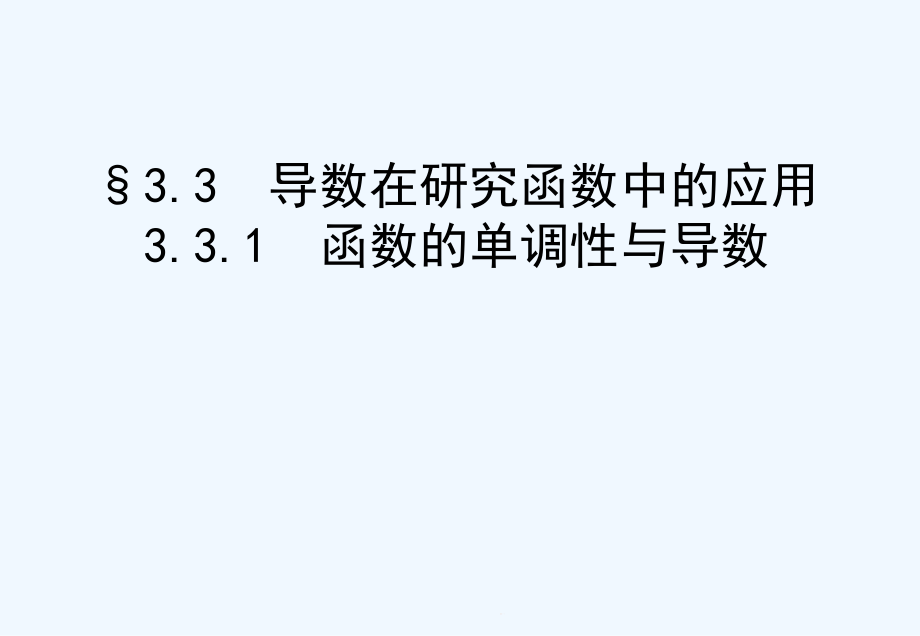 §3.3　导数在研究函数中的应用
3.3.1　函数的单调性与导数